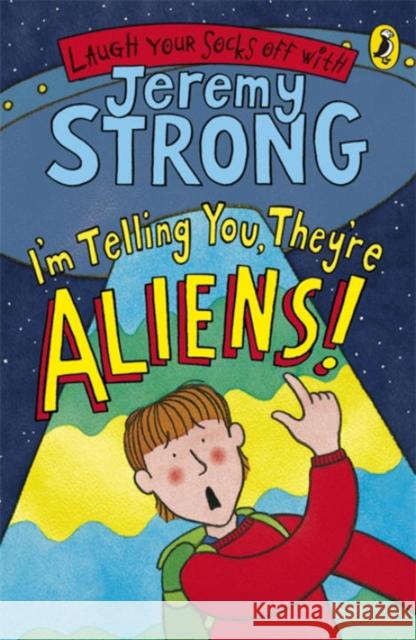 LAUGH YOUR SOCKS OFF WITH
Jeremy
STRONG

I'm Telling You, They're
ALIENS!

Kraina Książek